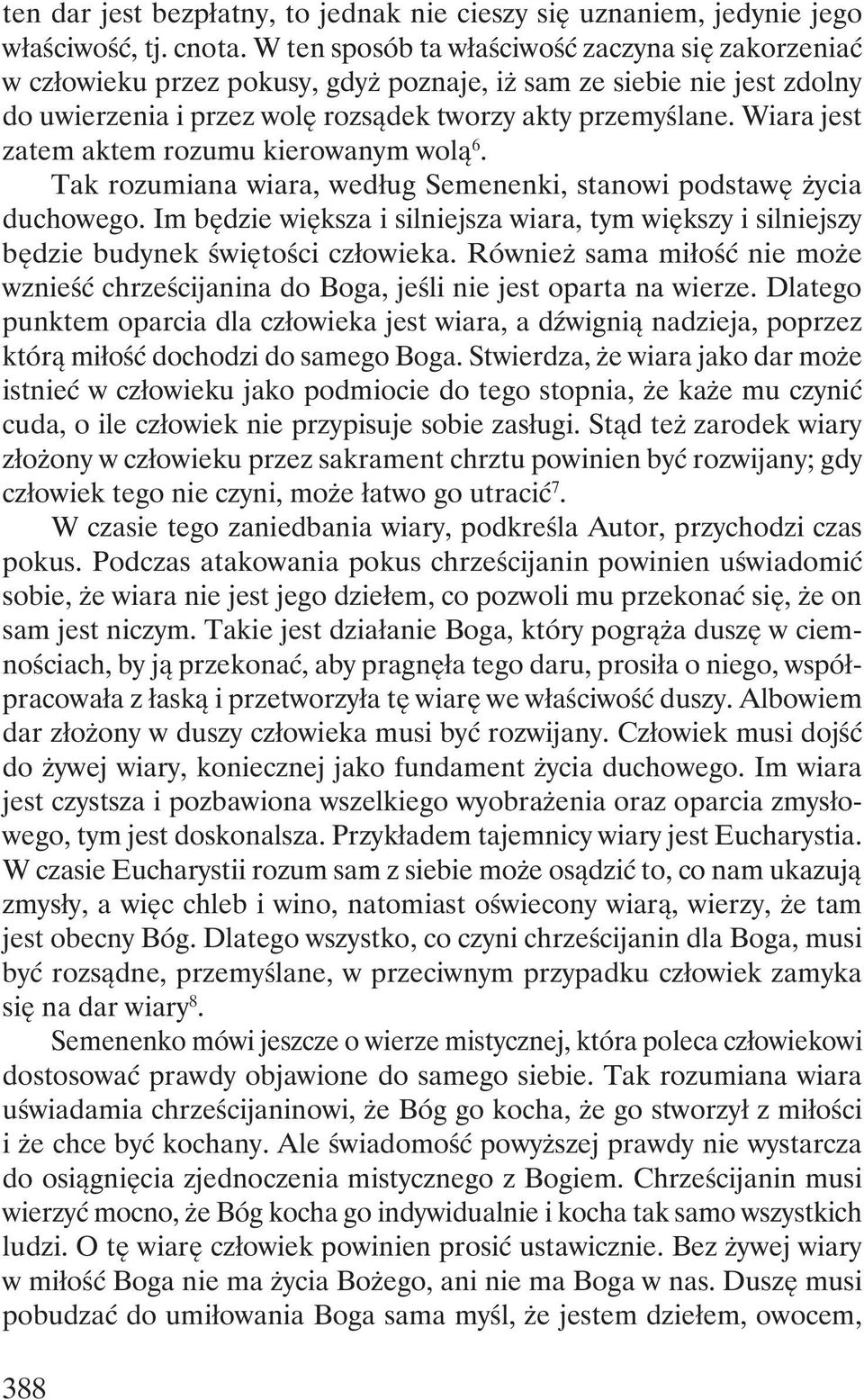 ten dar jest bezpłatny, to jednak nie cieszy się uznaniem, jedynie jego właściwość, tj. cnota. W ten sposób ta właściwość zaczyna się zakorzeniać w człowieku przez pokusy, gdyż poznaje, iż sam ze siebie nie jest zdolny do uwierzenia i przez wolę rozsądek tworzy akty przemyślane. Wiara jest zatem aktem rozumu kierowanym wolą$^6$.

Tak rozumiana wiara, według Semenenki, stanowi podstawę życia duchowego. Im będzie większa i silniejsza wiara, tym większy i silniejszy będzie budynek świętości człowieka. Również sama miłość nie może wznieść chrześcijanina do Boga, jeśli nie jest oparta na wierze. Dlatego punktem oparcia dla człowieka jest wiara, a dźwignią nadzieja, poprzez którą miłość dochodzi do samego Boga. Stwierdza, że wiara jako dar może istnieć w człowieku jako podmiocie do tego stopnia, że każe mu czynić cuda, o ile człowiek nie przypisuje sobie zasługi. Stąd też zarodek wiary złożony w człowieku przez sakrament chrztu powinien być rozwijany; gdy człowiek tego nie czyni, może łatwo go utracić$^7$.

W czasie tego zaniedbania wiary, podkreśla Autor, przychodzi czas pokus. Podczas atakowania pokus chrześcijanin powinien uświadomić sobie, że wiara nie jest jego dziełem, co pozwoli mu przekonać się, że on sam jest niczym. Takie jest działanie Boga, który pogrąża duszę w ciemnościach, by ją przekonać, aby pragnęła tego daru, prosiła o niego, współpracowała z łaską i przetworzyła tę wiarę we właściwość duszy. Albowiem dar złożony w duszy człowieka musi być rozwijany. Człowiek musi dojść do żywej wiary, koniecznej jako fundament życia duchowego. Im wiara jest czystsza i pozbawiona wszelkiego wyobrażenia oraz oparcia zmysłowego, tym jest doskonalsza. Przykładem tajemnicy wiary jest Eucharystia. W czasie Eucharystii rozum sam z siebie może osądzić to, co nam ukazują zmysły, a więc chleb i wino, natomiast oświecony wiarą, wierzy, że tam jest obecny Bóg. Dlatego wszystko, co czyni chrześcijanin dla Boga, musi być rozsądne, przemyślane, w przeciwnym przypadku człowiek zamyka się na dar wiary$^8$.

Semenenko mówi jeszcze o wierze mistycznej, która poleca człowiekowi dostosować prawdy objawione do samego siebie. Tak rozumiana wiara uświadamia chrześcijaninowi, że Bóg go kocha, że go stworzył z miłości i że chce być kochany. Ale świadomość powyższej prawdy nie wystarcza do osiągnięcia zjednoczenia mistycznego z Bogiem. Chrześcijanin musi wierzyć mocno, że Bóg kocha go indywidualnie i kocha tak samo wszystkich ludzi. O tę wiarę człowiek powinien prosić ustawicznie. Bez żywej wiary w miłość Boga nie ma życia Bożego, ani nie ma Boga w nas. Duszę musi pobudzać do umiłowania Boga sama myśl, że jestem dziełem, owocem,

388